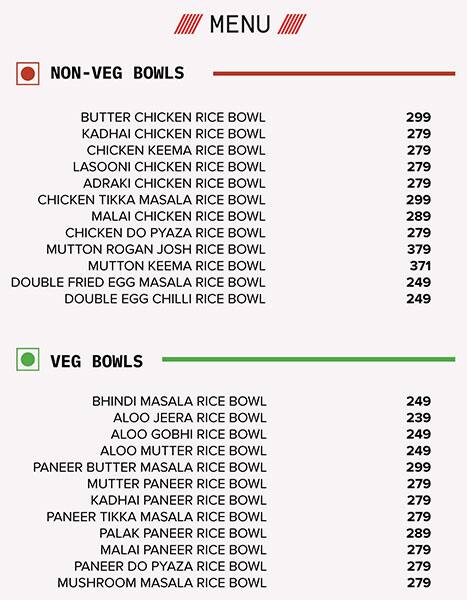 MENU

NON-VEG BOWLS

| | |
|---|---|
| BUTTER CHICKEN RICE BOWL | 299 |
| KADHAI CHICKEN RICE BOWL | 279 |
| CHICKEN KEEMA RICE BOWL | 279 |
| LASOONI CHICKEN RICE BOWL | 279 |
| ADRAKI CHICKEN RICE BOWL | 279 |
| CHICKEN TIKKA MASALA RICE BOWL | 299 |
| MALAI CHICKEN RICE BOWL | 289 |
| CHICKEN DO PYAZA RICE BOWL | 279 |
| MUTTON ROGAN JOSH RICE BOWL | 379 |
| MUTTON KEEMA RICE BOWL | 371 |
| DOUBLE FRIED EGG MASALA RICE BOWL | 249 |
| DOUBLE EGG CHILLI RICE BOWL | 249 |

VEG BOWLS

| | |
|---|---|
| BHINDI MASALA RICE BOWL | 249 |
| ALOO JEERA RICE BOWL | 239 |
| ALOO GOBHI RICE BOWL | 249 |
| ALOO MUTTER RICE BOWL | 249 |
| PANEER BUTTER MASALA RICE BOWL | 299 |
| MUTTER PANEER RICE BOWL | 279 |
| KADHAI PANEER RICE BOWL | 279 |
| PANEER TIKKA MASALA RICE BOWL | 279 |
| PALAK PANEER RICE BOWL | 289 |
| MALAI PANEER RICE BOWL | 279 |
| PANEER DO PYAZA RICE BOWL | 279 |
| MUSHROOM MASALA RICE BOWL | 279 |